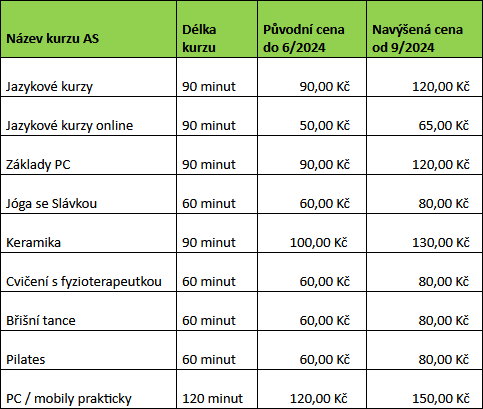 | Název kurzu AS | Délka kurzu | Původní cena do 6/2024 | Navýšená cena od 9/2024 |
|---|---|---|---|
| Jazykové kurzy | 90 minut | 90,00 Kč | 120,00 Kč |
| Jazykové kurzy online | 90 minut | 50,00 Kč | 65,00 Kč |
| Základy PC | 90 minut | 90,00 Kč | 120,00 Kč |
| Jóga se Slávkou | 60 minut | 60,00 Kč | 80,00 Kč |
| Keramika | 90 minut | 100,00 Kč | 130,00 Kč |
| Cvičení s fyzioterapeutkou | 60 minut | 60,00 Kč | 80,00 Kč |
| Břišní tance | 60 minut | 60,00 Kč | 80,00 Kč |
| Pilates | 60 minut | 60,00 Kč | 80,00 Kč |
| PC / mobily prakticky | 120 minut | 120,00 Kč | 150,00 Kč |